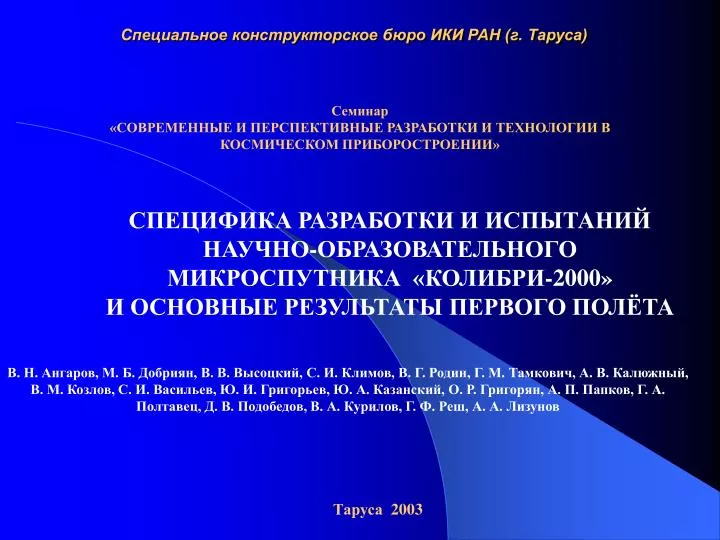 Специальное конструкторское бюро ИКИ РАН (г. Таруса)

Семинар
«СОВРЕМЕННЫЕ И ПЕРСПЕКТИВНЫЕ РАЗРАБОТКИ И ТЕХНОЛОГИИ В КОСМИЧЕСКОМ ПРИБОРОСТРОЕНИИ»

СПЕЦИФИКА РАЗРАБОТКИ И ИСПЫТАНИЙ НАУЧНО-ОБРАЗОВАТЕЛЬНОГО МИКРОСПУТНИКА «КОЛИБРИ-2000» И ОСНОВНЫЕ РЕЗУЛЬТАТЫ ПЕРВОГО ПОЛЁТА

В. Н. Ангаров, М. Б. Добриян, В. В. Высоцкий, С. И. Климов, В. Г. Родин, Г. М. Тамкович, А. В. Калюжный, В. М. Козлов, С. И. Васильев, Ю. И. Григорьев, Ю. А. Казанский, О. Р. Григорян, А. П. Папков, Г. А. Полтавец, Д. В. Подобедов, В. А. Курилов, Г. Ф. Реш, А. А. Лизунов

Таруса 2003